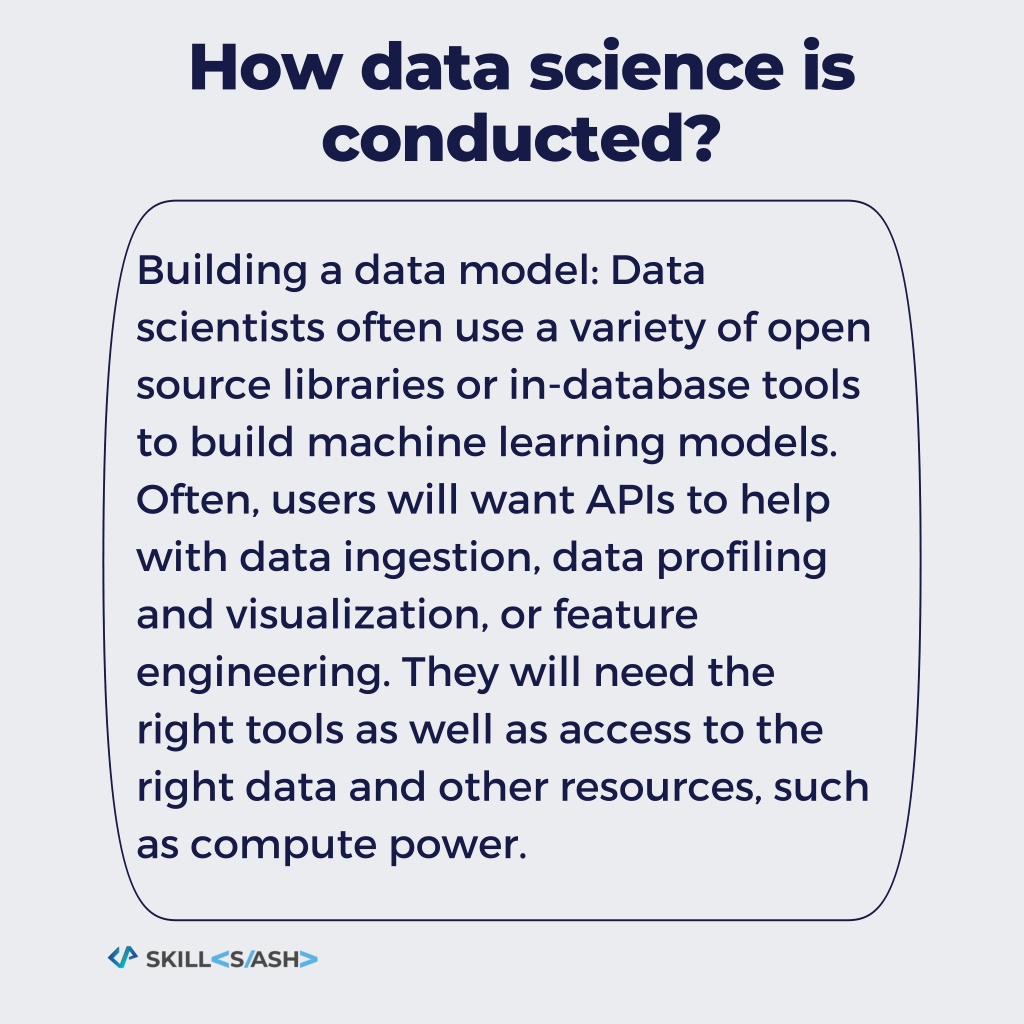 How data science is conducted?

Building a data model: Data scientists often use a variety of open source libraries or in-database tools to build machine learning models. Often, users will want APIs to help with data ingestion, data profiling and visualization, or feature engineering. They will need the right tools as well as access to the right data and other resources, such as compute power.

SKILL<S/ASH>